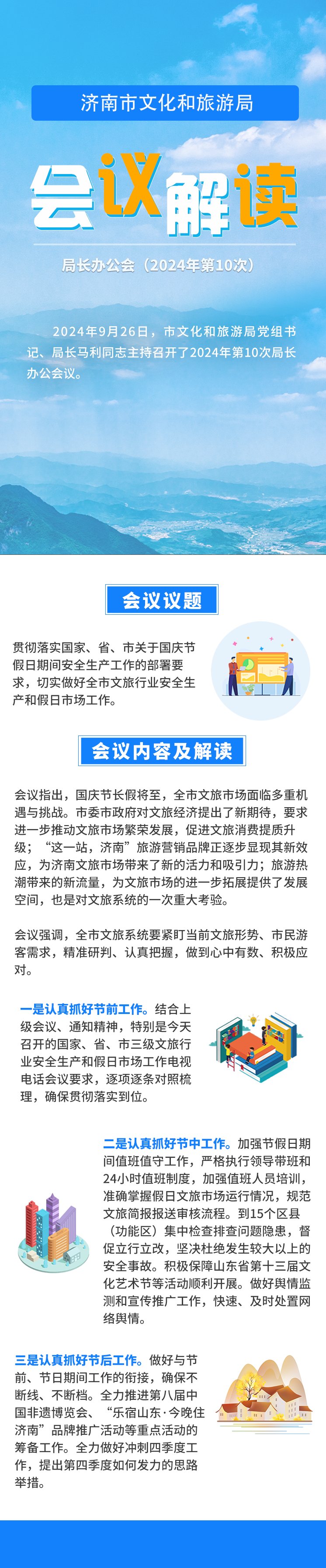 济南市文化和旅游局

会议解读

局长办公会（2024年第10次）

2024年9月26日，市文化和旅游局党组书记、局长马利同志主持召开了2024年第10次局长办公会议。

会议议题

贯彻落实国家、省、市关于国庆节假日期间安全生产工作的部署要求，切实做好全市文旅行业安全生产和假日市场工作。

会议内容及解读

会议指出，国庆节长假将至，全市文旅市场面临多重机遇与挑战。市委市政府对文旅经济提出了新期待，要求进一步推动文旅市场繁荣发展，促进文旅消费提质升级；“这一站，济南”旅游营销品牌正逐步显现其新效应，为济南文旅市场带来了新的活力和吸引力；旅游热潮带来的新流量，为文旅市场的进一步拓展提供了发展空间，也是对文旅系统的一次重大考验。

会议强调，全市文旅系统要紧盯当前文旅形势、市民游客需求，精准研判、认真把握，做到心中有数、积极应对。

一是认真抓好节前工作。结合上级会议、通知精神，特别是今天召开的国家、省、市三级文旅行业安全生产和假日市场工作电视电话会议要求，逐项逐条对照梳理，确保贯彻落实到位。

二是认真抓好节中工作。加强节假日期间值班值守工作，严格执行领导带班和24小时值班制度，加强值班人员培训，准确掌握假日文旅市场运行情况，规范文旅简报报送审核流程。到15个区县（功能区）集中检查排查问题隐患，督促立行立改，坚决杜绝发生较大以上的安全事故。积极保障山东省第十三届文化艺术节等活动顺利开展。做好舆情监测和宣传推广工作，快速、及时处置网络舆情。

三是认真抓好节后工作。做好与节前、节日期间工作的衔接，确保不断线、不断档。全力推进第八届中国非遗博览会、“乐宿山东·今晚住济南”品牌推广活动等重点活动的筹备工作。全力做好冲刺四季度工作，提出第四季度如何发力的思路举措。